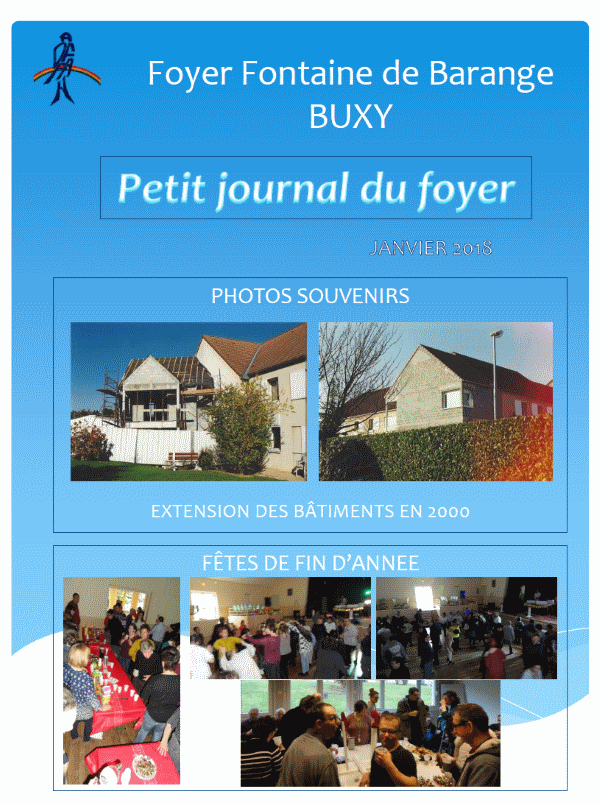 Foyer Fontaine de Barange
BUXY

Petit journal du foyer

JANVIER 2018

PHOTOS SOUVENIRS

EXTENSION DES BÂTIMENTS EN 2000

FÊTES DE FIN D'ANNEE